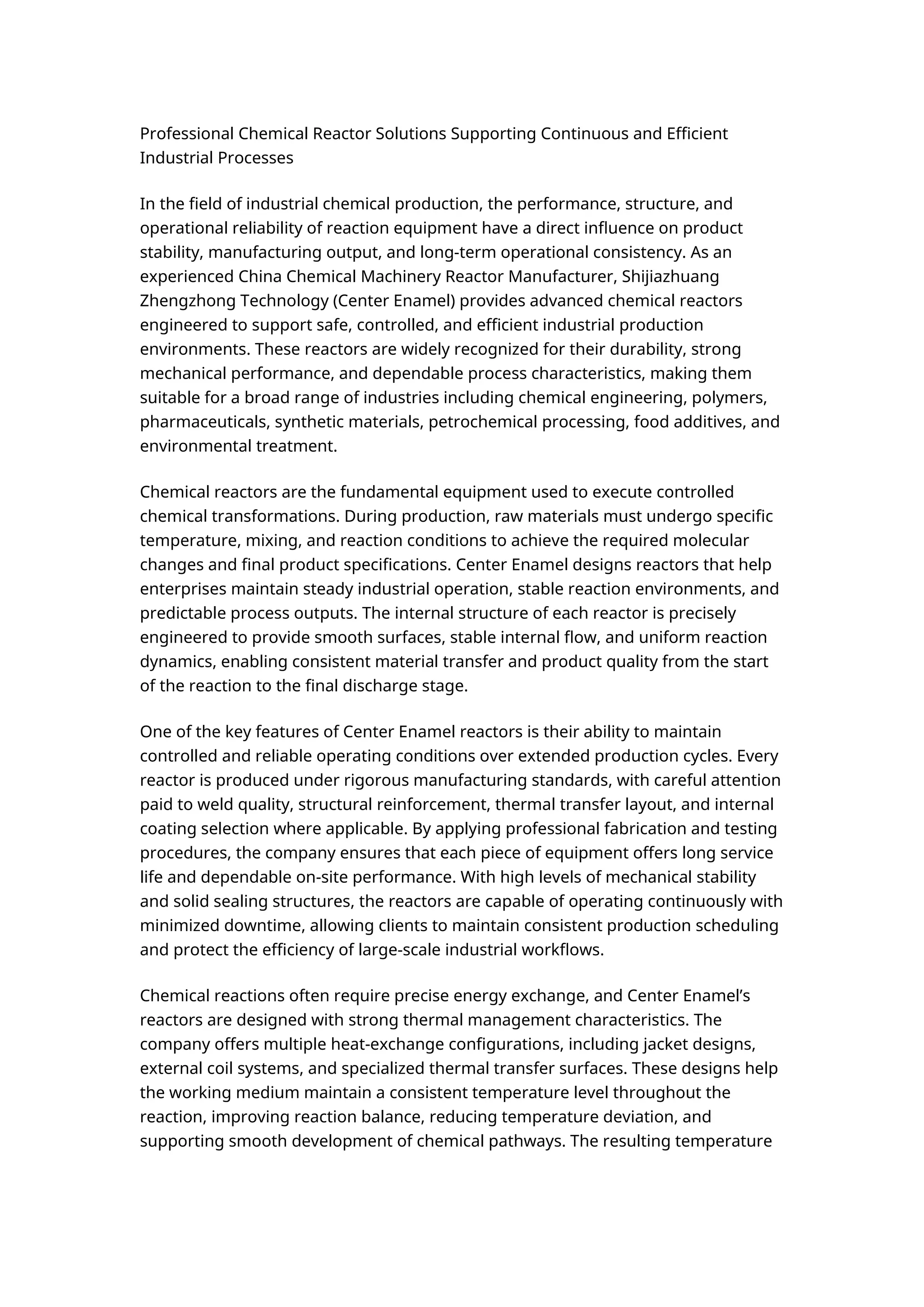 Professional Chemical Reactor Solutions Supporting Continuous and Efficient Industrial Processes

In the field of industrial chemical production, the performance, structure, and operational reliability of reaction equipment have a direct influence on product stability, manufacturing output, and long-term operational consistency. As an experienced China Chemical Machinery Reactor Manufacturer, Shijiazhuang Zhengzhong Technology (Center Enamel) provides advanced chemical reactors engineered to support safe, controlled, and efficient industrial production environments. These reactors are widely recognized for their durability, strong mechanical performance, and dependable process characteristics, making them suitable for a broad range of industries including chemical engineering, polymers, pharmaceuticals, synthetic materials, petrochemical processing, food additives, and environmental treatment.

Chemical reactors are the fundamental equipment used to execute controlled chemical transformations. During production, raw materials must undergo specific temperature, mixing, and reaction conditions to achieve the required molecular changes and final product specifications. Center Enamel designs reactors that help enterprises maintain steady industrial operation, stable reaction environments, and predictable process outputs. The internal structure of each reactor is precisely engineered to provide smooth surfaces, stable internal flow, and uniform reaction dynamics, enabling consistent material transfer and product quality from the start of the reaction to the final discharge stage.

One of the key features of Center Enamel reactors is their ability to maintain controlled and reliable operating conditions over extended production cycles. Every reactor is produced under rigorous manufacturing standards, with careful attention paid to weld quality, structural reinforcement, thermal transfer layout, and internal coating selection where applicable. By applying professional fabrication and testing procedures, the company ensures that each piece of equipment offers long service life and dependable on-site performance. With high levels of mechanical stability and solid sealing structures, the reactors are capable of operating continuously with minimized downtime, allowing clients to maintain consistent production scheduling and protect the efficiency of large-scale industrial workflows.

Chemical reactions often require precise energy exchange, and Center Enamel's reactors are designed with strong thermal management characteristics. The company offers multiple heat-exchange configurations, including jacket designs, external coil systems, and specialized thermal transfer surfaces. These designs help the working medium maintain a consistent temperature level throughout the reaction, improving reaction balance, reducing temperature deviation, and supporting smooth development of chemical pathways. The resulting temperature